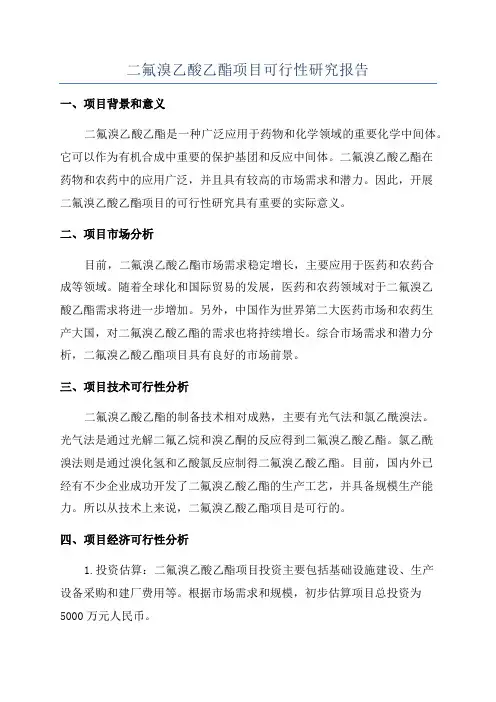 二氟溴乙酸乙酯项目可行性研究报告

一、项目背景和意义

二氟溴乙酸乙酯是一种广泛应用于药物和化学领域的重要化学中间体。它可以作为有机合成中重要的保护基团和反应中间体。二氟溴乙酸乙酯在药物和农药中的应用广泛，并且具有较高的市场需求和潜力。因此，开展二氟溴乙酸乙酯项目的可行性研究具有重要的实际意义。

二、项目市场分析

目前，二氟溴乙酸乙酯市场需求稳定增长，主要应用于医药和农药合成等领域。随着全球化和国际贸易的发展，医药和农药领域对于二氟溴乙酸乙酯需求将进一步增加。另外，中国作为世界第二大医药市场和农药生产大国，对二氟溴乙酸乙酯的需求也将持续增长。综合市场需求和潜力分析，二氟溴乙酸乙酯项目具有良好的市场前景。

三、项目技术可行性分析

二氟溴乙酸乙酯的制备技术相对成熟，主要有光气法和氯乙酰溴法。光气法是通过光解二氟乙烷和溴乙酮的反应得到二氟溴乙酸乙酯。氯乙酰溴法则是通过溴化氢和乙酸氯反应制得二氟溴乙酸乙酯。目前，国内外已经有不少企业成功开发了二氟溴乙酸乙酯的生产工艺，并具备规模生产能力。所以从技术上来说，二氟溴乙酸乙酯项目是可行的。

四、项目经济可行性分析

1.投资估算：二氟溴乙酸乙酯项目投资主要包括基础设施建设、生产设备采购和建厂费用等。根据市场需求和规模，初步估算项目总投资为5000万元人民币。